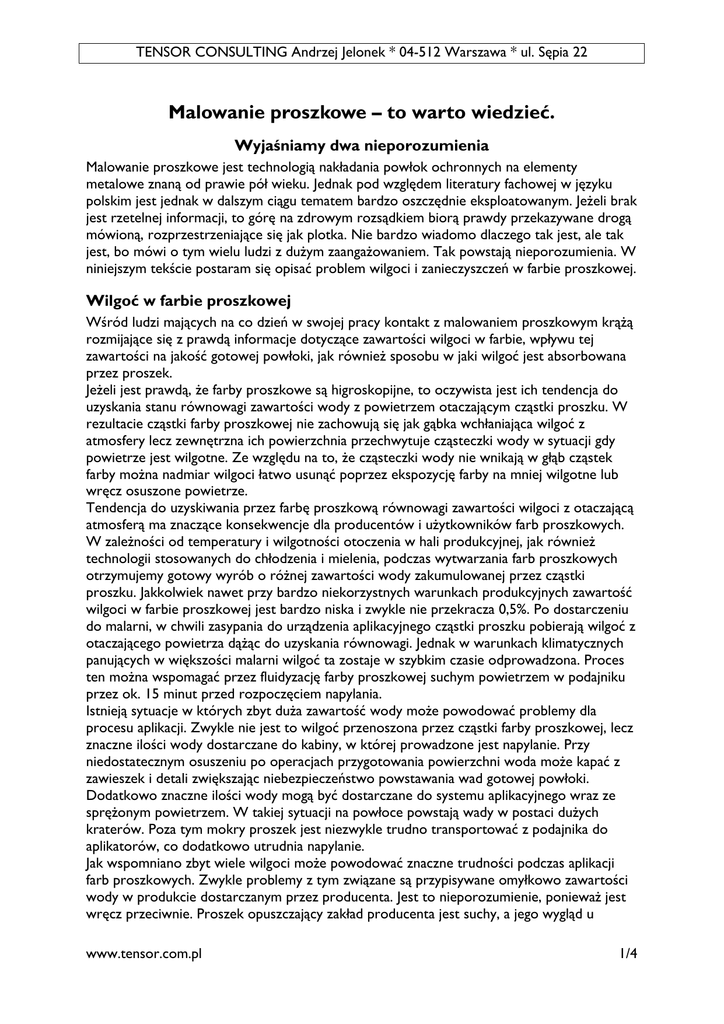 TENSOR CONSULTING Andrzej Jelonek * 04-512 Warszawa * ul. Sępia 22

Malowanie proszkowe – to warto wiedzieć.

Wyjaśniamy dwa nieporozumienia

Malowanie proszkowe jest technologią nakładania powłok ochronnych na elementy metalowe znaną od prawie pół wieku. Jednak pod względem literatury fachowej w języku polskim jest jednak w dalszym ciągu tematem bardzo oszczędnie eksploatowanym. Jeżeli brak jest rzetelnej informacji, to górę na zdrowym rozsądkiem biorą prawdy przekazywane drogą mówioną, rozprzestrzeniające się jak plotka. Nie bardzo wiadomo dlaczego tak jest, ale tak jest, bo mówi o tym wielu ludzi z dużym zaangażowaniem. Tak powstają nieporozumienia. W niniejszym tekście postaram się opisać problem wilgoci i zanieczyszczeń w farbie proszkowej.

Wilgoć w farbie proszkowej

Wśród ludzi mających na co dzień w swojej pracy kontakt z malowaniem proszkowym krążą rozmijające się z prawdą informacje dotyczące zawartości wilgoci w farbie, wpływu tej zawartości na jakość gotowej powłoki, jak również sposobu w jaki wilgoć jest absorbowana przez proszek.
Jeżeli jest prawdą, że farby proszkowe są higroskopijne, to oczywista jest ich tendencja do uzyskania stanu równowagi zawartości wody z powietrzem otaczającym cząstki proszku. W rezultacie cząstki farby proszkowej nie zachowują się jak gąbka wchłaniająca wilgoć z atmosfery lecz zewnętrzna ich powierzchnia przechwytuje cząsteczki wody w sytuacji gdy powietrze jest wilgotne. Ze względu na to, że cząsteczki wody nie wnikają w głąb cząstek farby można nadmiar wilgoci łatwo usunąć poprzez ekspozycję farby na mniej wilgotne lub wręcz osuszone powietrze.
Tendencja do uzyskiwania przez farbę proszkową równowagi zawartości wilgoci z otaczającą atmosferą ma znaczące konsekwencje dla producentów i użytkowników farb proszkowych. W zależności od temperatury i wilgotności otoczenia w hali produkcyjnej, jak również technologii stosowanych do chłodzenia i mielenia, podczas wytwarzania farb proszkowych otrzymujemy gotowy wyrób o różnej zawartości wody zakumulowanej przez cząstki proszku. Jakkolwiek nawet przy bardzo niekorzystnych warunkach produkcyjnych zawartość wilgoci w farbie proszkowej jest bardzo niska i zwykle nie przekracza 0,5%. Po dostarczeniu do malarni, w chwili zasypania do urządzenia aplikacyjnego cząstki proszku pobierają wilgoć z otaczającego powietrza dążąc do uzyskania równowagi. Jednak w warunkach klimatycznych panujących w większości malarni wilgoć ta zostaje w szybkim czasie odprowadzona. Proces ten można wspomagać przez fluidyzację farby proszkowej suchym powietrzem w podajniku przez ok. 15 minut przed rozpoczęciem napylania.
Istnieją sytuacje w których zbyt duża zawartość wody może powodować problemy dla procesu aplikacji. Zwykle nie jest to wilgoć przenoszona przez cząstki farby proszkowej, lecz znaczne ilości wody dostarczane do kabiny, w której prowadzone jest napylanie. Przy niedostatecznym osuszeniu po operacjach przygotowania powierzchni woda może kapać z zawieszek i detali zwiększając niebezpieczeństwo powstawania wad gotowej powłoki. Dodatkowo znaczne ilości wody mogą być dostarczane do systemu aplikacyjnego wraz ze sprężonym powietrzem. W takiej sytuacji na powłoce powstają wady w postaci dużych kraterów. Poza tym mokry proszek jest niezwykle trudno transportować z podajnika do aplikatorów, co dodatkowo utrudnia napylanie.
Jak wspomniano zbyt wiele wilgoci może powodować znaczne trudności podczas aplikacji farb proszkowych. Zwykle problemy z tym związane są przypisywane omyłkowo zawartości wody w produkcie dostarczanym przez producenta. Jest to nieporozumienie, ponieważ jest wręcz przeciwnie. Proszek opuszczający zakład producenta jest suchy, a jego wygląd u

www.tensor.com.pl 1/4